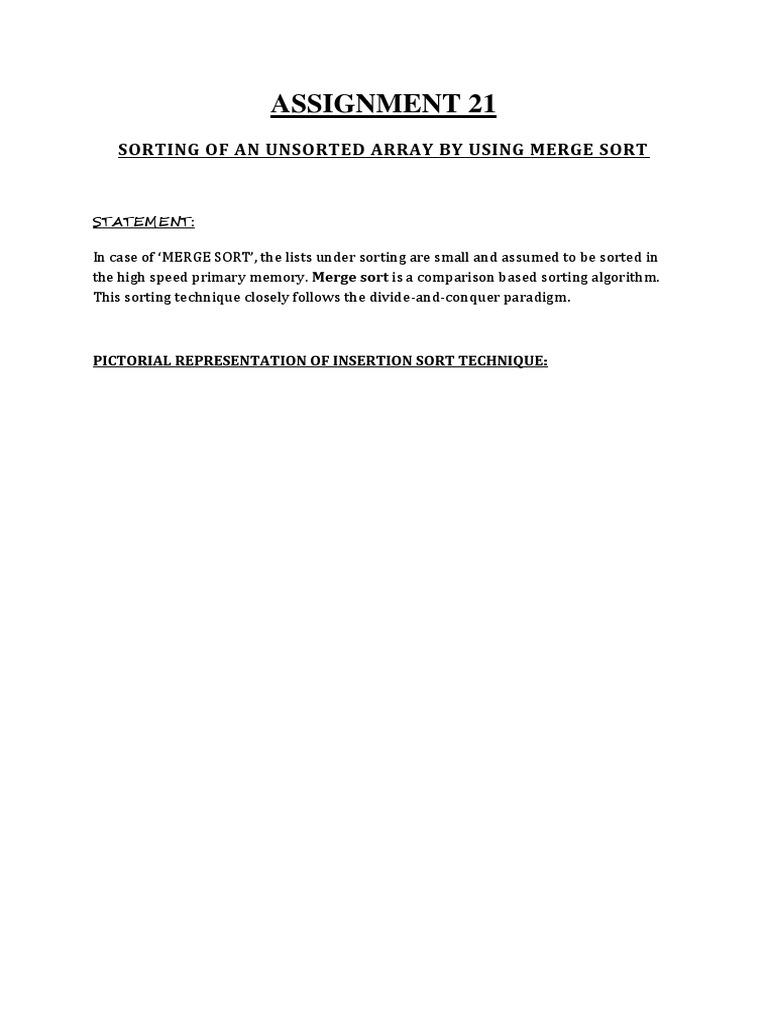 ASSIGNMENT 21

SORTING OF AN UNSORTED ARRAY BY USING MERGE SORT

STATEMENT:

In case of 'MERGE SORT', the lists under sorting are small and assumed to be sorted in the high speed primary memory. Merge sort is a comparison based sorting algorithm. This sorting technique closely follows the divide-and-conquer paradigm.

PICTORIAL REPRESENTATION OF INSERTION SORT TECHNIQUE: